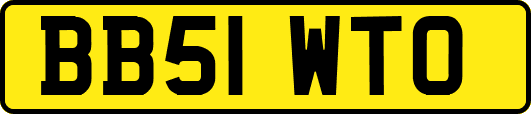 BB51 WTO